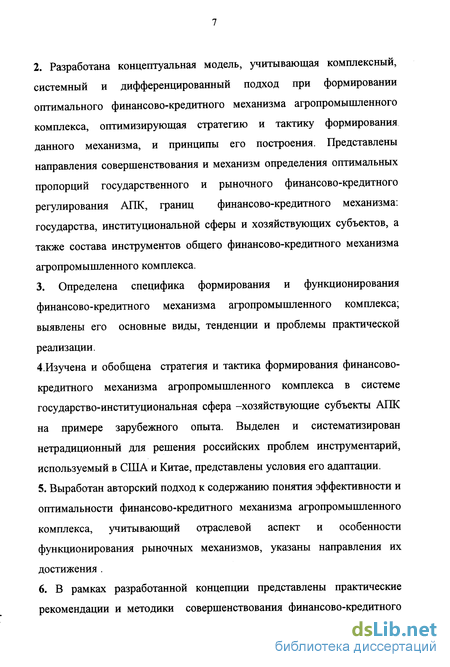 7

2. Разработана концептуальная модель, учитывающая комплексный, системный и дифференцированный подход при формировании оптимального финансово-кредитного механизма агропромышленного комплекса, оптимизирующая стратегию и тактику формирования данного механизма, и принципы его построения. Представлены направления совершенствования и механизм определения оптимальных пропорций государственного и рыночного финансово-кредитного регулирования АПК, границ финансово-кредитного механизма: государства, институциональной сферы и хозяйствующих субъектов, а также состава инструментов общего финансово-кредитного механизма агропромышленного комплекса.

3. Определена специфика формирования и функционирования финансово-кредитного механизма агропромышленного комплекса; выявлены его основные виды, тенденции и проблемы практической реализации.

4.Изучена и обобщена стратегия и тактика формирования финансово-кредитного механизма агропромышленного комплекса в системе государство-институциональная сфера –хозяйствующие субъекты АПК на примере зарубежного опыта. Выделен и систематизирован нетрадиционный для решения российских проблем инструментарий, используемый в США и Китае, представлены условия его адаптации.

5. Выработан авторский подход к содержанию понятия эффективности и оптимальности финансово-кредитного механизма агропромышленного комплекса, учитывающий отраслевой аспект и особенности функционирования рыночных механизмов, указаны направления их достижения .

6. В рамках разработанной концепции представлены практические рекомендации и методики совершенствования финансово-кредитного

dsLib.net
библиотека диссертаций